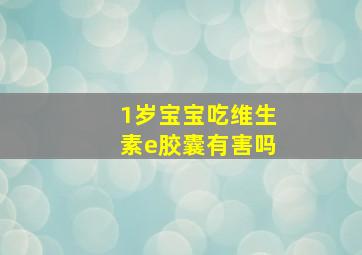 1岁宝宝吃维生素e胶囊有害吗